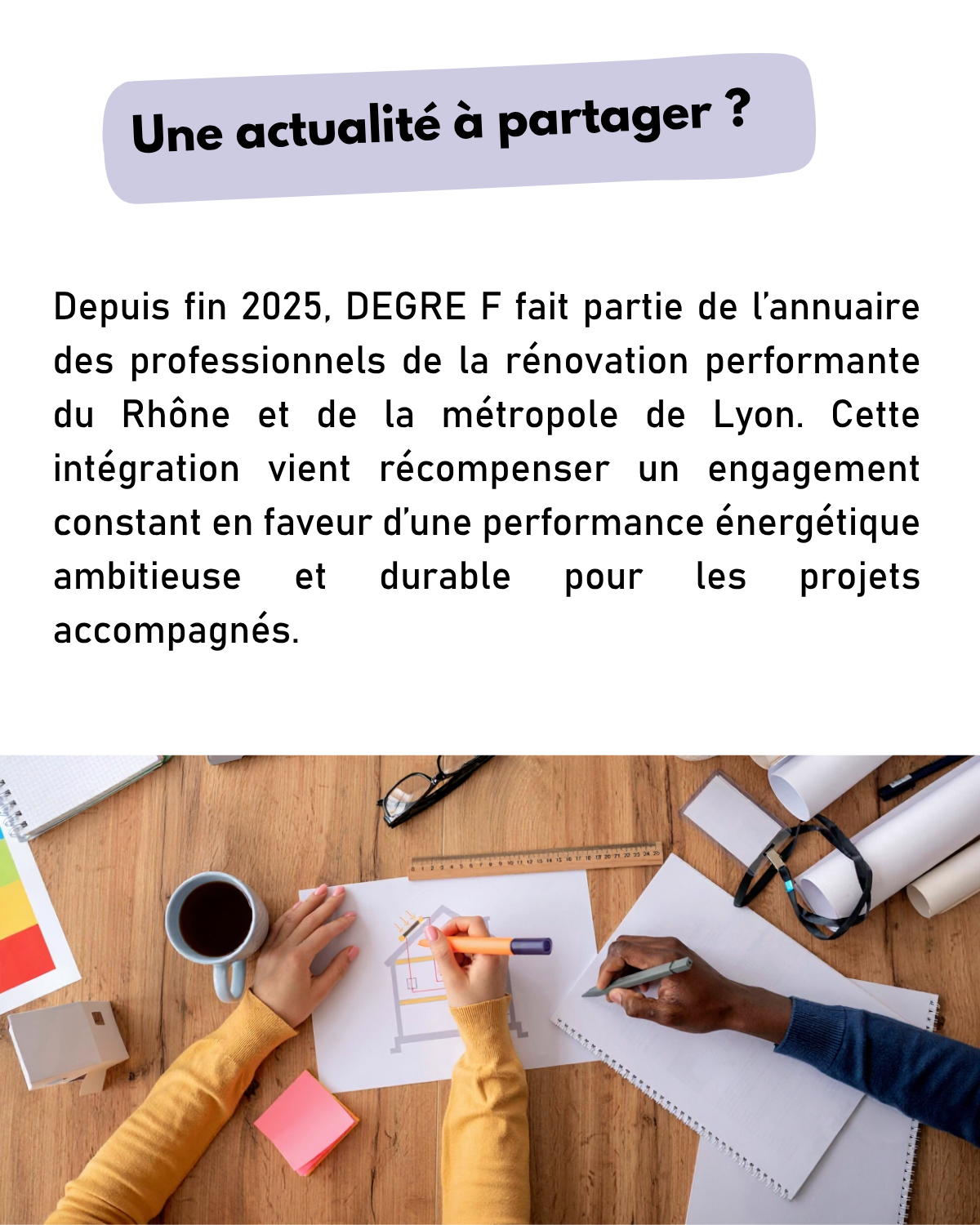 Une actualité à partager ?

Depuis fin 2025, DEGRE F fait partie de l'annuaire des professionnels de la rénovation performante du Rhône et de la métropole de Lyon. Cette intégration vient récompenser un engagement constant en faveur d'une performance énergétique ambitieuse et durable pour les projets accompagnés.